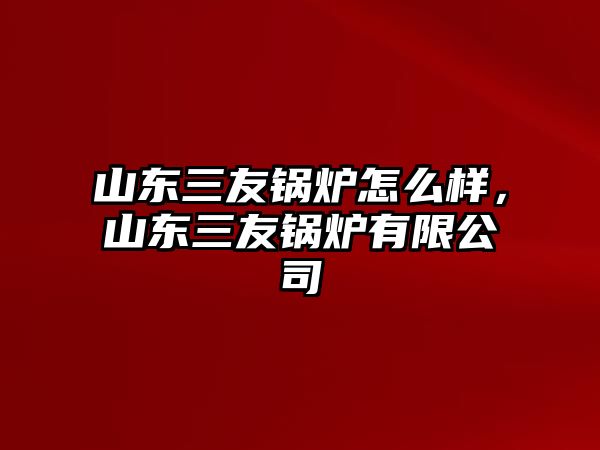 山东三友锅炉怎么样，山东三友锅炉有限公司